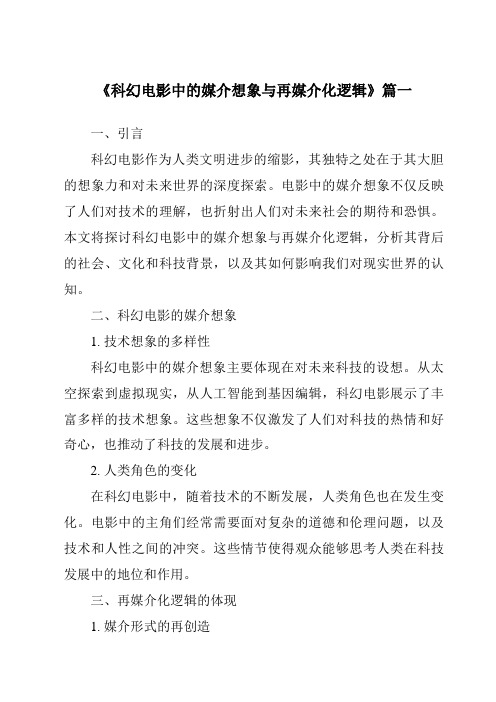 《科幻电影中的媒介想象与再媒介化逻辑》篇一

一、引言

科幻电影作为人类文明进步的缩影，其独特之处在于其大胆的想象力和对未来世界的深度探索。电影中的媒介想象不仅反映了人们对技术的理解，也折射出人们对未来社会的期待和恐惧。本文将探讨科幻电影中的媒介想象与再媒介化逻辑，分析其背后的社会、文化和科技背景，以及其如何影响我们对现实世界的认知。

二、科幻电影的媒介想象

1. 技术想象的多样性

科幻电影中的媒介想象主要体现在对未来科技的设想。从太空探索到虚拟现实，从人工智能到基因编辑，科幻电影展示了丰富多样的技术想象。这些想象不仅激发了人们对科技的热情和好奇心，也推动了科技的发展和进步。

2. 人类角色的变化

在科幻电影中，随着技术的不断发展，人类角色也在发生变化。电影中的主角们经常需要面对复杂的道德和伦理问题，以及技术和人性之间的冲突。这些情节使得观众能够思考人类在科技发展中的地位和作用。

三、再媒介化逻辑的体现

1. 媒介形式的再创造